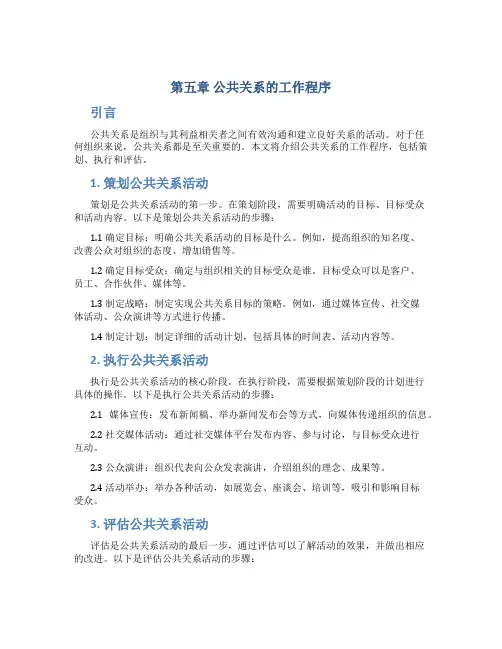 第五章 公共关系的工作程序

引言

公共关系是组织与其利益相关者之间有效沟通和建立良好关系的活动。对于任何组织来说，公共关系都是至关重要的。本文将介绍公共关系的工作程序，包括策划、执行和评估。

1. 策划公共关系活动

策划是公共关系活动的第一步。在策划阶段，需要明确活动的目标、目标受众和活动内容。以下是策划公共关系活动的步骤：

1.1 确定目标：明确公共关系活动的目标是什么。例如，提高组织的知名度、改善公众对组织的态度、增加销售等。

1.2 确定目标受众：确定与组织相关的目标受众是谁。目标受众可以是客户、员工、合作伙伴、媒体等。

1.3 制定战略：制定实现公共关系目标的策略。例如，通过媒体宣传、社交媒体活动、公众演讲等方式进行传播。

1.4 制定计划：制定详细的活动计划，包括具体的时间表、活动内容等。

2. 执行公共关系活动

执行是公共关系活动的核心阶段。在执行阶段，需要根据策划阶段的计划进行具体的操作。以下是执行公共关系活动的步骤：

2.1 媒体宣传：发布新闻稿、举办新闻发布会等方式，向媒体传递组织的信息。

2.2 社交媒体活动：通过社交媒体平台发布内容、参与讨论，与目标受众进行互动。

2.3 公众演讲：组织代表向公众发表演讲，介绍组织的理念、成果等。

2.4 活动举办：举办各种活动，如展览会、座谈会、培训等，吸引和影响目标受众。

3. 评估公共关系活动

评估是公共关系活动的最后一步，通过评估可以了解活动的效果，并做出相应的改进。以下是评估公共关系活动的步骤：